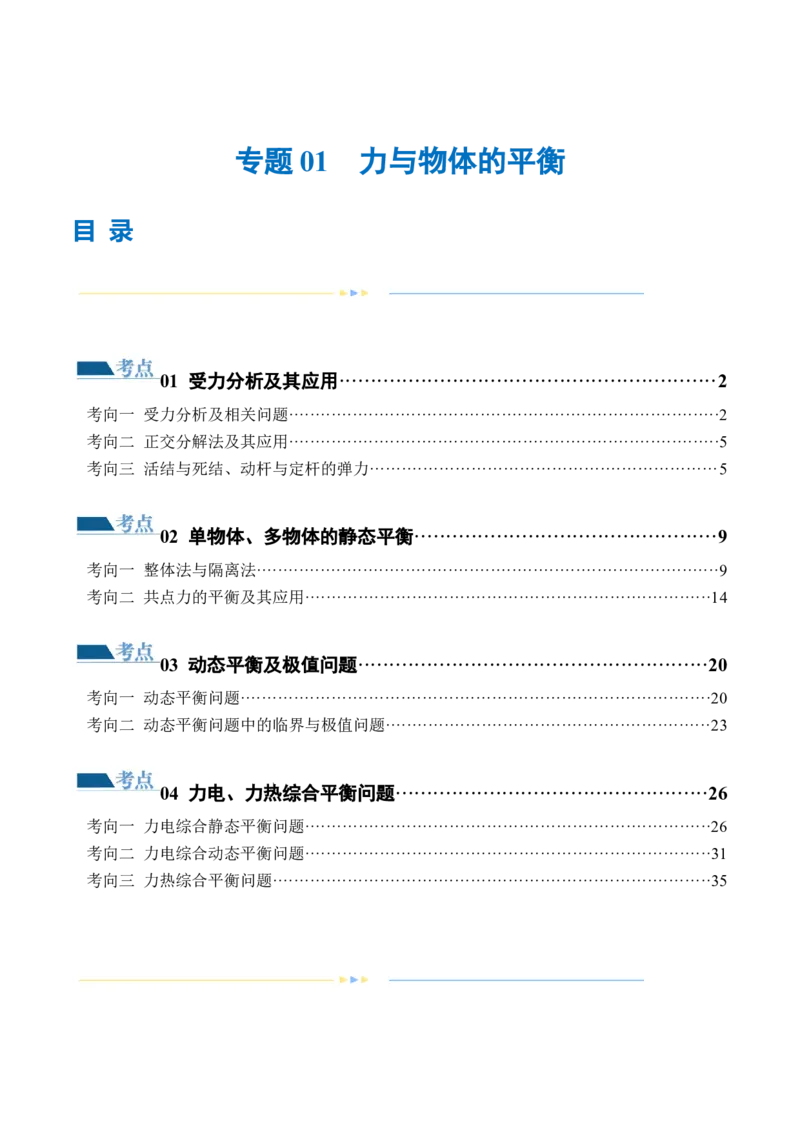 专题01 力与物体的平衡

目 录

考点

01 受力分析及其应用 2

考向一 受力分析及相关问题 2

考向二 正交分解法及其应用 5

考向三 活结与死结、动杆与定杆的弹力 5

考点

02 单物体、多物体的静态平衡 9

考向一 整体法与隔离法 9

考向二 共点力的平衡及其应用 14

考点

03 动态平衡及极值问题 20

考向一 动态平衡问题 20

考向二 动态平衡问题中的临界与极值问题 23

考点

04 力电、力热综合平衡问题 26

考向一 力电综合静态平衡问题 26

考向二 力电综合动态平衡问题 31

考向三 力热综合平衡问题 35